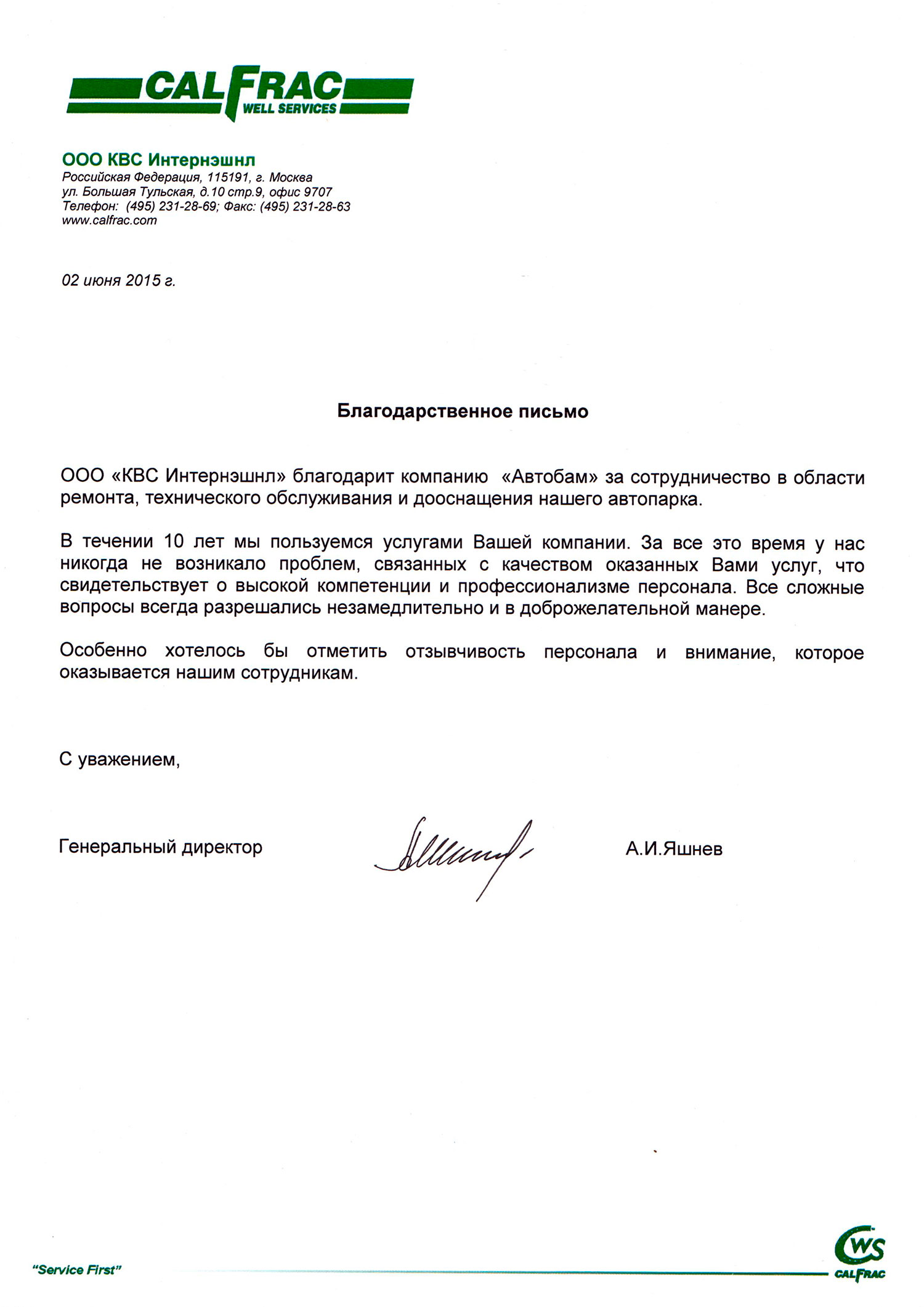 CALFRAC
WELL SERVICES

ООО КВС Интернэшнл
Российская Федерация, 115191, г. Москва
ул. Большая Тульская, д.10 стр.9, офис 9707
Телефон: (495) 231-28-69; Факс: (495) 231-28-63
www.calfrac.com

02 июня 2015 г.

Благодарственное письмо

ООО «КВС Интернэшнл» благодарит компанию «Автобам» за сотрудничество в области ремонта, технического обслуживания и дооснащения нашего автопарка.

В течении 10 лет мы пользуемся услугами Вашей компании. За все это время у нас никогда не возникало проблем, связанных с качеством оказанных Вами услуг, что свидетельствует о высокой компетенции и профессионализме персонала. Все сложные вопросы всегда разрешались незамедлительно и в доброжелательной манере.

Особенно хотелось бы отметить отзывчивость персонала и внимание, которое оказывается нашим сотрудникам.

С уважением,

Генеральный директор

А.И.Яшнев

"Service First"

CWS
CALFRAC